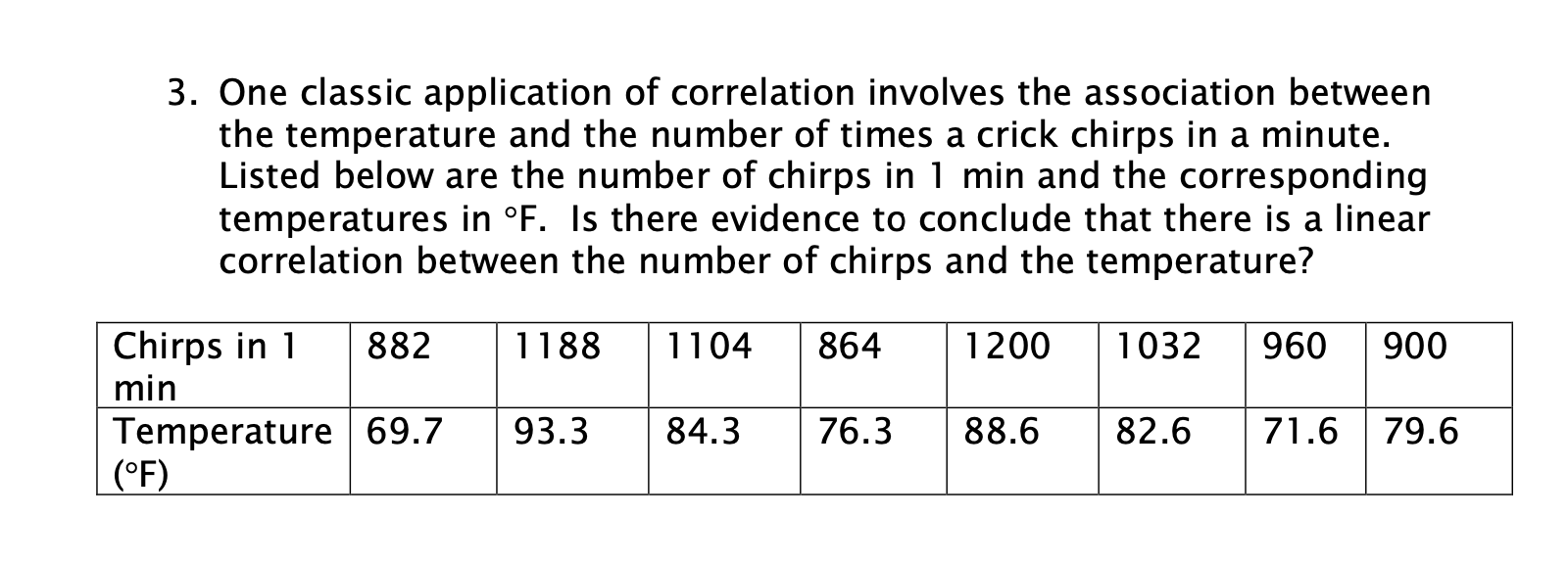 3. One classic application of correlation involves the association between the temperature and the number of times a crick chirps in a minute. Listed below are the number of chirps in 1 min and the corresponding temperatures in °F. Is there evidence to conclude that there is a linear correlation between the number of chirps and the temperature?

| Chirps in 1 min | 882 | 1188 | 1104 | 864 | 1200 | 1032 | 960 | 900 |
|---|---|---|---|---|---|---|---|---|
| Temperature (°F) | 69.7 | 93.3 | 84.3 | 76.3 | 88.6 | 82.6 | 71.6 | 79.6 |